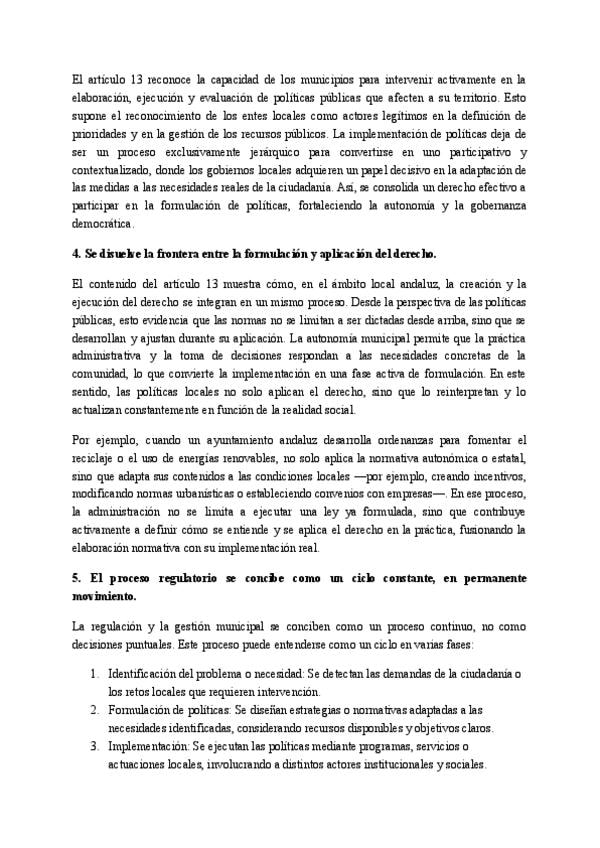 El artículo 13 reconoce la capacidad de los municipios para intervenir activamente en la elaboración, ejecución y evaluación de políticas públicas que afecten a su territorio. Esto supone el reconocimiento de los entes locales como actores legítimos en la definición de prioridades y en la gestión de los recursos públicos. La implementación de políticas deja de ser un proceso exclusivamente jerárquico para convertirse en uno participativo y contextualizado, donde los gobiernos locales adquieren un papel decisivo en la adaptación de las medidas a las necesidades reales de la ciudadanía. Así, se consolida un derecho efectivo a participar en la formulación de políticas, fortaleciendo la autonomía y la gobernanza democrática.

4. Se disuelve la frontera entre la formulación y aplicación del derecho.

El contenido del artículo 13 muestra cómo, en el ámbito local andaluz, la creación y la ejecución del derecho se integran en un mismo proceso. Desde la perspectiva de las políticas públicas, esto evidencia que las normas no se limitan a ser dictadas desde arriba, sino que se desarrollan y ajustan durante su aplicación. La autonomía municipal permite que la práctica administrativa y la toma de decisiones respondan a las necesidades concretas de la comunidad, lo que convierte la implementación en una fase activa de formulación. En este sentido, las políticas locales no solo aplican el derecho, sino que lo reinterpretan y lo actualizan constantemente en función de la realidad social.

Por ejemplo, cuando un ayuntamiento andaluz desarrolla ordenanzas para fomentar el reciclaje o el uso de energías renovables, no solo aplica la normativa autonómica o estatal, sino que adapta sus contenidos a las condiciones locales —por ejemplo, creando incentivos, modificando normas urbanísticas o estableciendo convenios con empresas—. En ese proceso, la administración no se limita a ejecutar una ley ya formulada, sino que contribuye activamente a definir cómo se entiende y se aplica el derecho en la práctica, fusionando la elaboración normativa con su implementación real.

5. El proceso regulatorio se concibe como un ciclo constante, en permanente movimiento.

La regulación y la gestión municipal se conciben como un proceso continuo, no como decisiones puntuales. Este proceso puede entenderse como un ciclo en varias fases:

1. Identificación del problema o necesidad: Se detectan las demandas de la ciudadanía o los retos locales que requieren intervención.
2. Formulación de políticas: Se diseñan estrategias o normativas adaptadas a las necesidades identificadas, considerando recursos disponibles y objetivos claros.
3. Implementación: Se ejecutan las políticas mediante programas, servicios o actuaciones locales, involucrando a distintos actores institucionales y sociales.